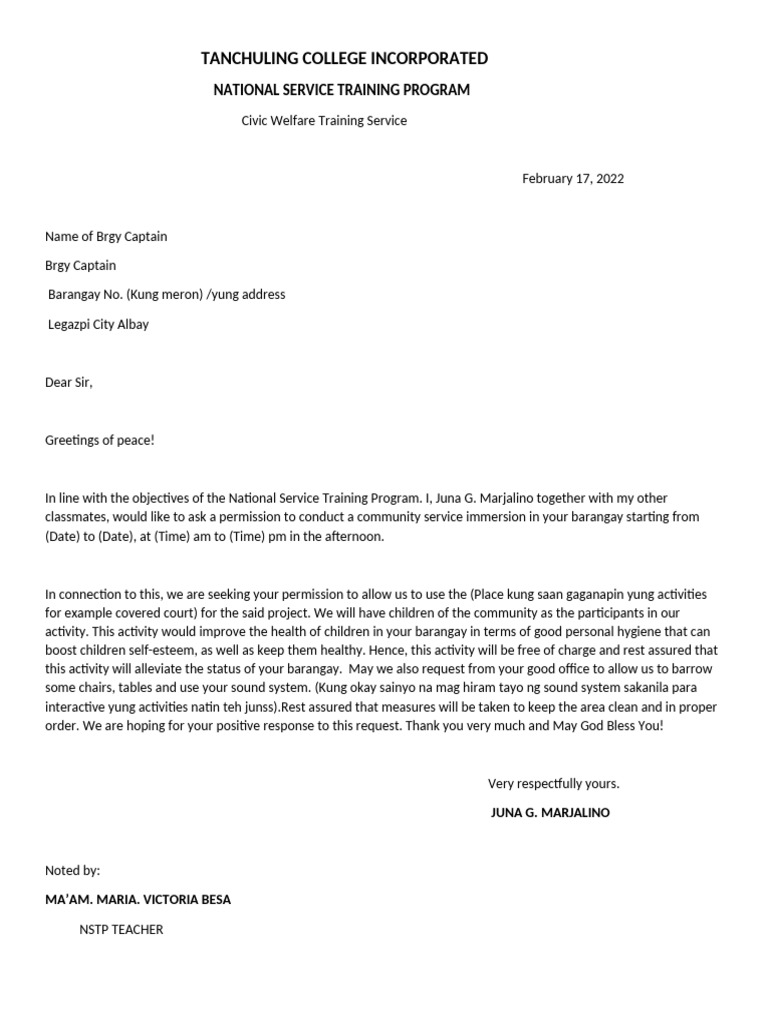 TANCHULING COLLEGE INCORPORATED

NATIONAL SERVICE TRAINING PROGRAM

Civic Welfare Training Service

February 17, 2022

Name of Brgy Captain

Brgy Captain

Barangay No. (Kung meron) /yung address

Legazpi City Albay

Dear Sir,

Greetings of peace!

In line with the objectives of the National Service Training Program. I, Juna G. Marjalino together with my other classmates, would like to ask a permission to conduct a community service immersion in your barangay starting from (Date) to (Date), at (Time) am to (Time) pm in the afternoon.

In connection to this, we are seeking your permission to allow us to use the (Place kung saan gaganapin yung activities for example covered court) for the said project. We will have children of the community as the participants in our activity. This activity would improve the health of children in your barangay in terms of good personal hygiene that can boost children self-esteem, as well as keep them healthy. Hence, this activity will be free of charge and rest assured that this activity will alleviate the status of your barangay. May we also request from your good office to allow us to barrow some chairs, tables and use your sound system. (Kung okay sainyo na mag hiram tayo ng sound system sakanila para interactive yung activities natin teh junss).Rest assured that measures will be taken to keep the area clean and in proper order. We are hoping for your positive response to this request. Thank you very much and May God Bless You!

Very respectfully yours.

JUNA G. MARJALINO

Noted by:

MA'AM. MARIA. VICTORIA BESA

NSTP TEACHER